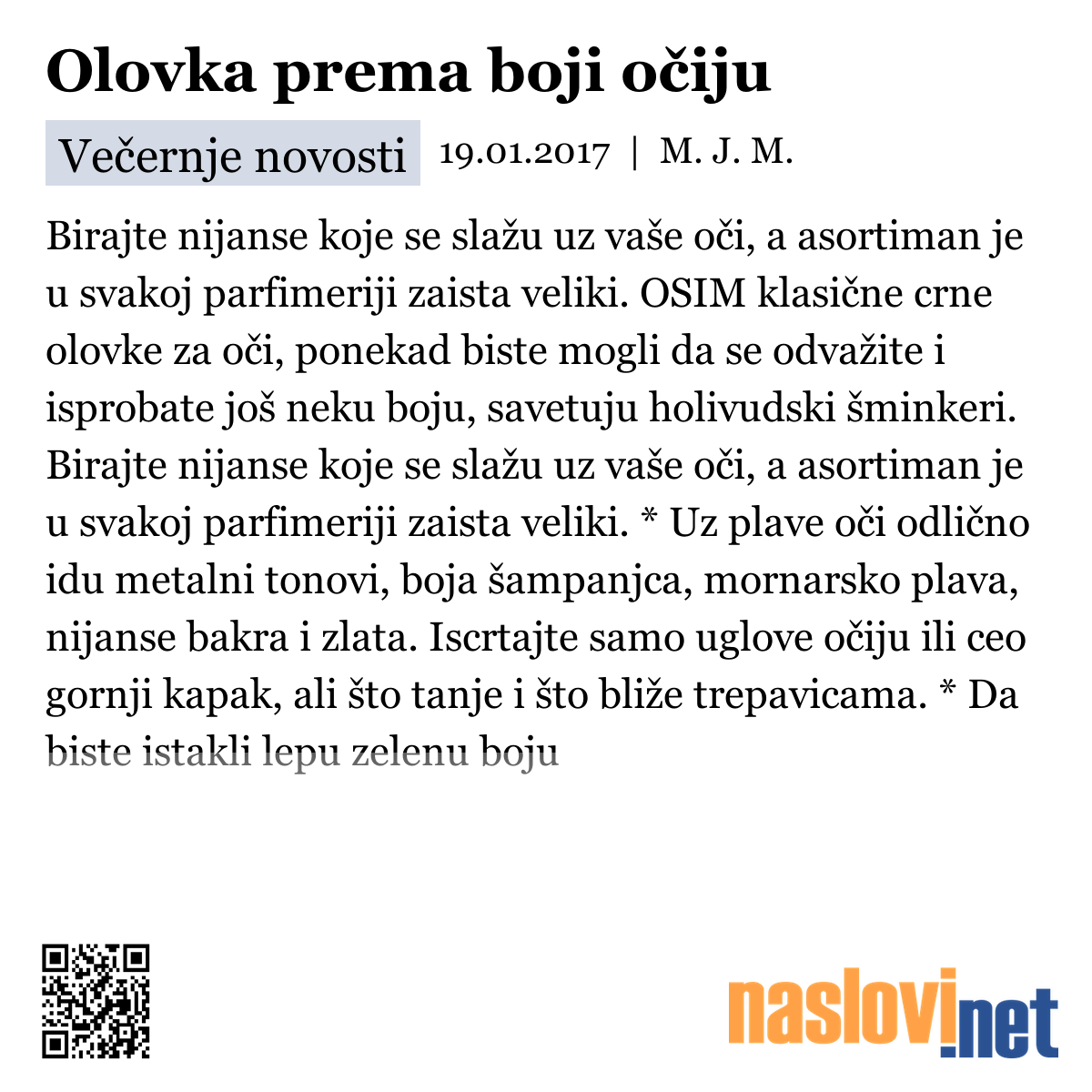 Olovka prema boji očiju

Večernje novosti 19.01.2017 | M. J. M.

Birajte nijanse koje se slažu uz vaše oči, a asortiman je u svakoj parfimeriji zaista veliki. OSIM klasične crne olovke za oči, ponekad biste mogli da se odvažite i isprobate još neku boju, savetuju holivudski šminkeri. Birajte nijanse koje se slažu uz vaše oči, a asortiman je u svakoj parfimeriji zaista veliki. * Uz plave oči odlično idu metalni tonovi, boja šampanjca, mornarsko plava, nijanse bakra i zlata. Iscrtajte samo uglove očiju ili ceo gornji kapak, ali što tanje i što bliže trepavicama. * Da biste istakli lepu zelenu boju

naslovi.net